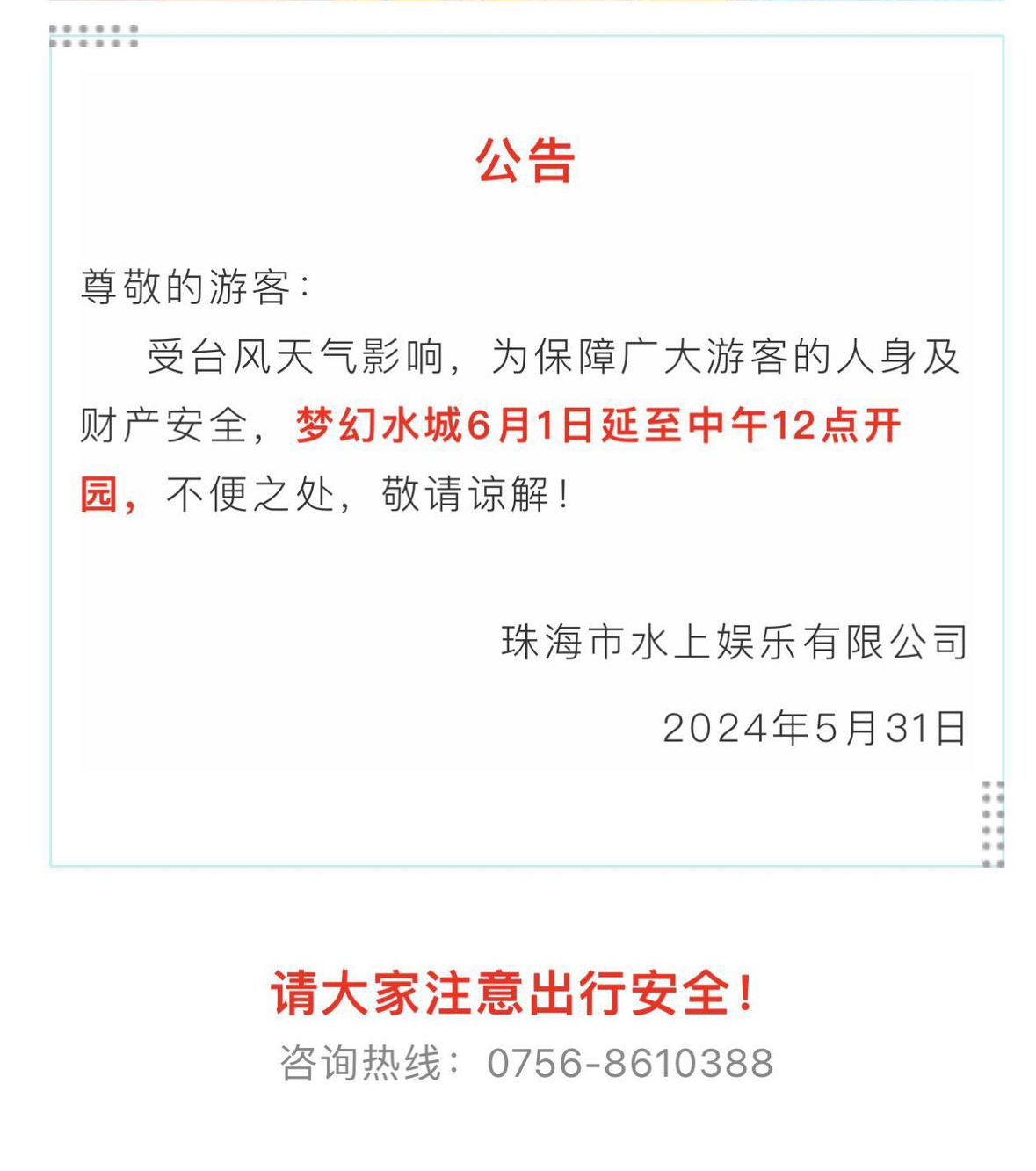 公告

尊敬的游客：

受台风天气影响，为保障广大游客的人身及财产安全，梦幻水城6月1日延至中午12点开园，不便之处，敬请谅解！

珠海市水上娱乐有限公司

2024年5月31日

请大家注意出行安全！

咨询热线：0756-8610388